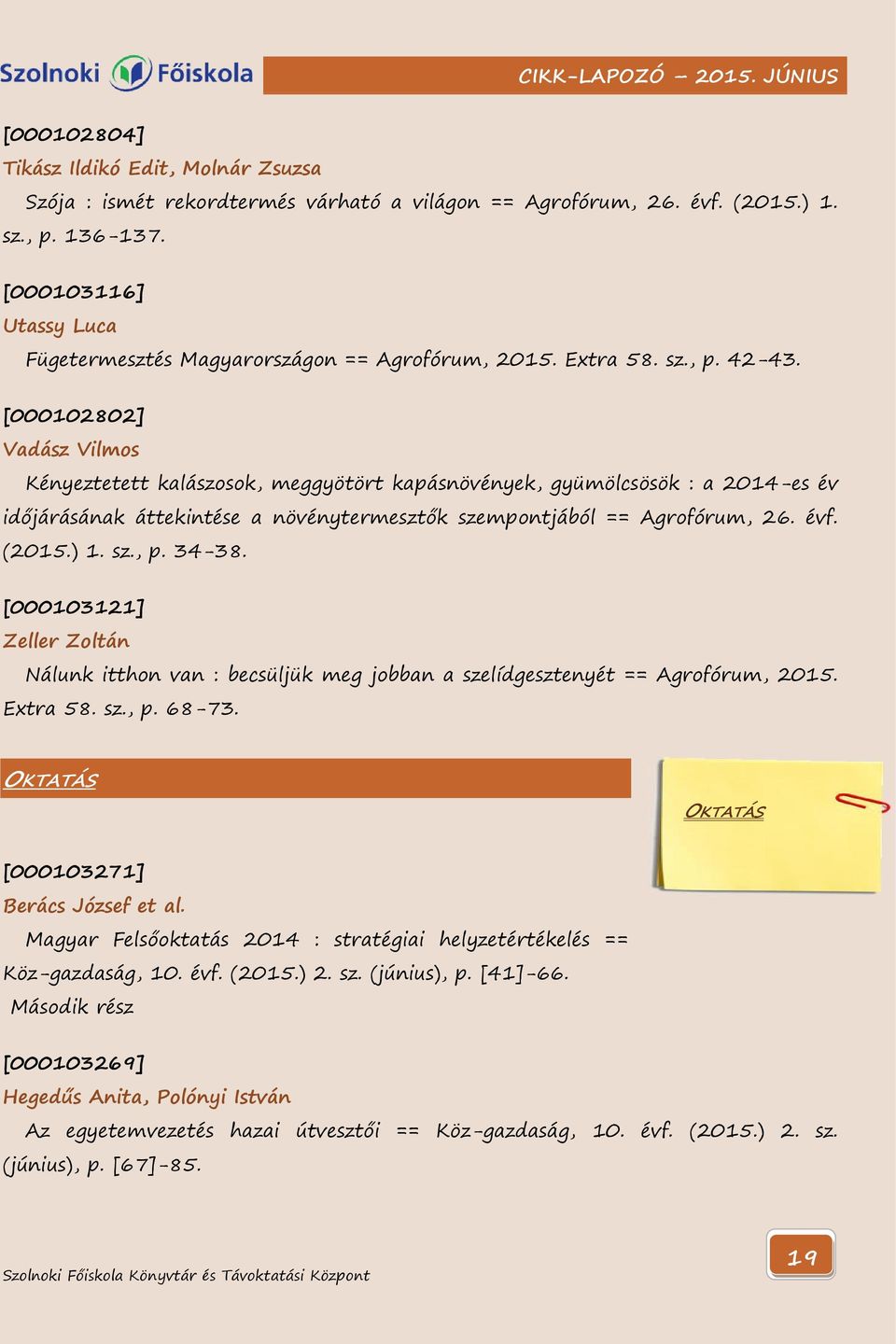 Szolnoki Főiskola

CIKK-LAPOZÓ – 2015. JÚNIUS

[000102804]
Tikász Ildikó Edit, Molnár Zsuzsa
Szója : ismét rekordtermés várható a világon == Agrofórum, 26. évf. (2015.) 1. sz., p. 136-137.

[000103116]
Utassy Luca
Fügetermesztés Magyarországon == Agrofórum, 2015. Extra 58. sz., p. 42-43.

[000102802]
Vadász Vilmos
Kényeztetett kalászosok, meggyötört kapásnövények, gyümölcsösök : a 2014-es év időjárásának áttekintése a növénytermesztők szempontjából == Agrofórum, 26. évf. (2015.) 1. sz., p. 34-38.

[000103121]
Zeller Zoltán
Nálunk itthon van : becsüljük meg jobban a szelídgesztenyét == Agrofórum, 2015. Extra 58. sz., p. 68-73.

OKTATÁS

OKTATÁS

[000103271]
Berács József et al.
Magyar Felsőoktatás 2014 : stratégiai helyzetértékelés == Köz-gazdaság, 10. évf. (2015.) 2. sz. (június), p. [41]-66.
Második rész

[000103269]
Hegedűs Anita, Polónyi István
Az egyetemvezetés hazai útvesztői == Köz-gazdaság, 10. évf. (2015.) 2. sz. (június), p. [67]-85.

Szolnoki Főiskola Könyvtár és Távoktatási Központ

19